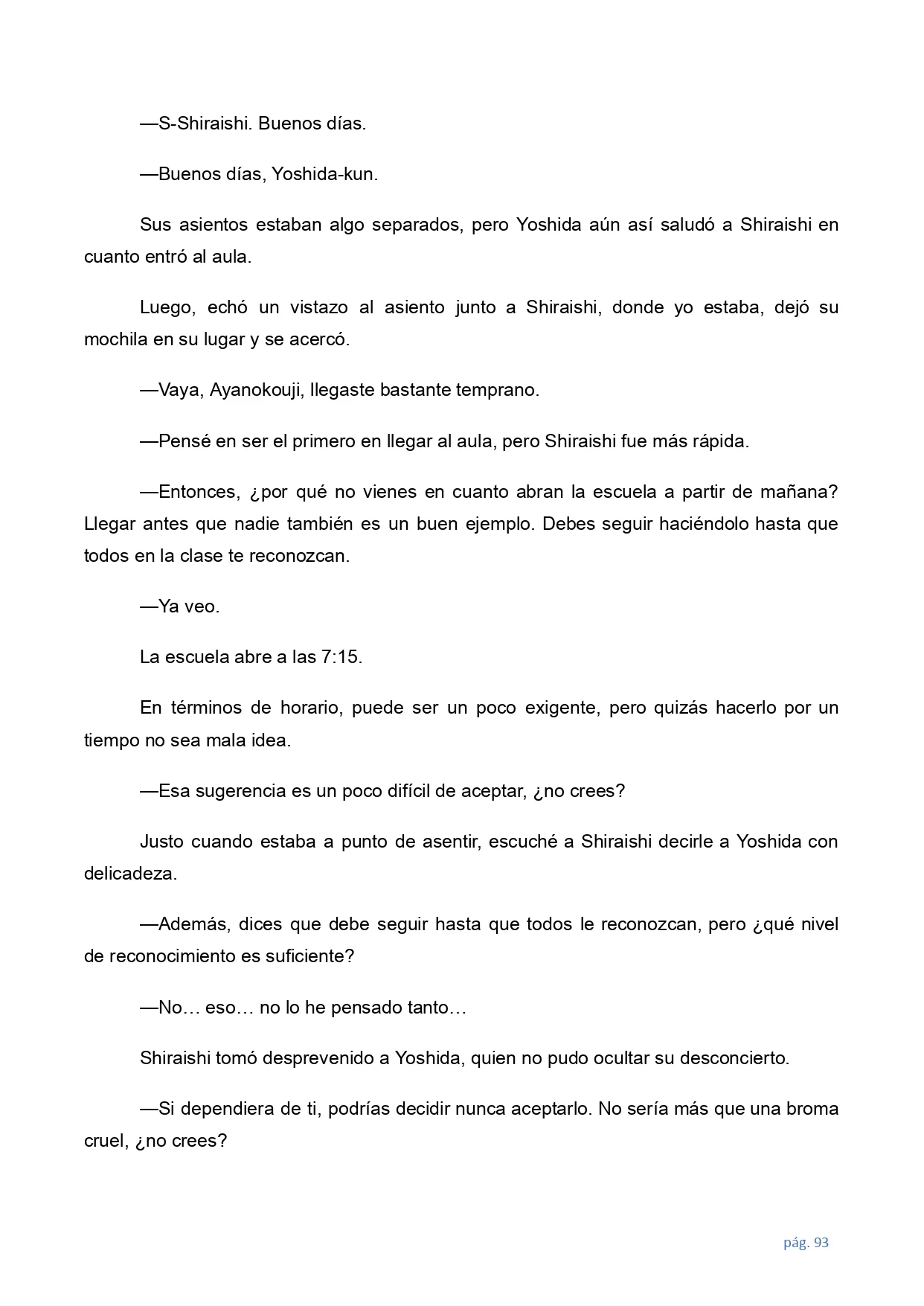 —S-Shiraishi. Buenos días.

—Buenos días, Yoshida-kun.

Sus asientos estaban algo separados, pero Yoshida aún así saludó a Shiraishi en cuanto entró al aula.

Luego, echó un vistazo al asiento junto a Shiraishi, donde yo estaba, dejó su mochila en su lugar y se acercó.

—Vaya, Ayanokouji, llegaste bastante temprano.

—Pensé en ser el primero en llegar al aula, pero Shiraishi fue más rápida.

—Entonces, ¿por qué no vienes en cuanto abran la escuela a partir de mañana? Llegar antes que nadie también es un buen ejemplo. Debes seguir haciéndolo hasta que todos en la clase te reconozcan.

—Ya veo.

La escuela abre a las 7:15.

En términos de horario, puede ser un poco exigente, pero quizás hacerlo por un tiempo no sea mala idea.

—Esa sugerencia es un poco difícil de aceptar, ¿no crees?

Justo cuando estaba a punto de asentir, escuché a Shiraishi decirle a Yoshida con delicadeza.

—Además, dices que debe seguir hasta que todos le reconozcan, pero ¿qué nivel de reconocimiento es suficiente?

—No… eso… no lo he pensado tanto…

Shiraishi tomó desprevenido a Yoshida, quien no pudo ocultar su desconcierto.

—Si dependiera de ti, podrías decidir nunca aceptarlo. No sería más que una broma cruel, ¿no crees?

pág. 93